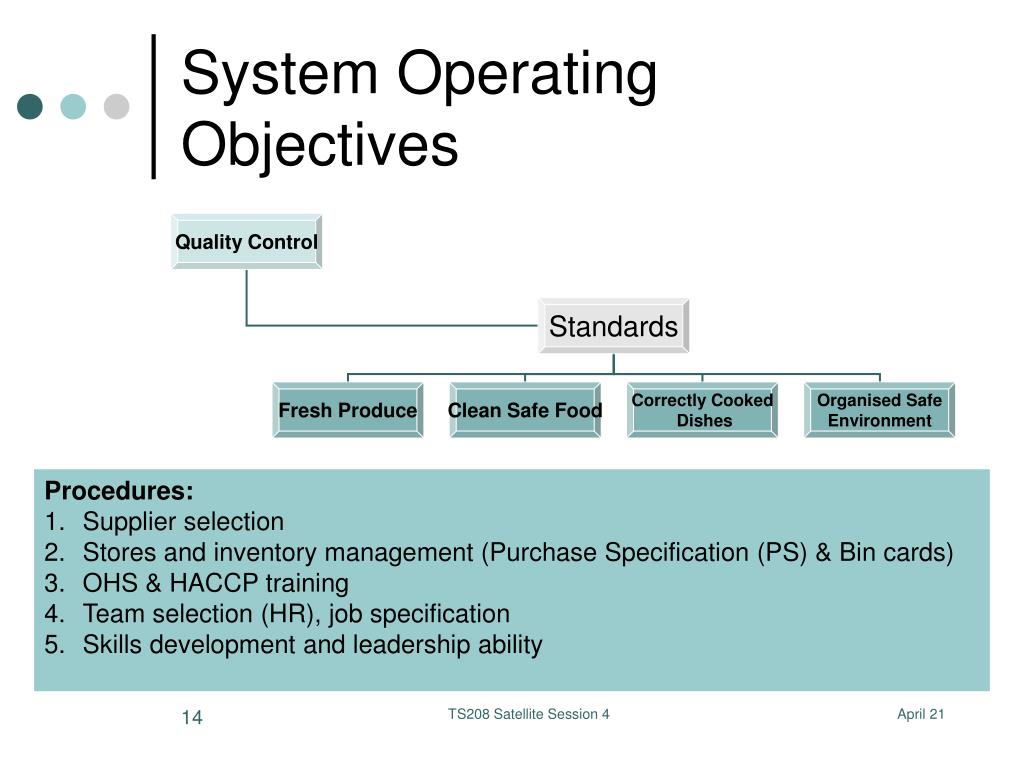 System Operating Objectives

Quality Control

Standards

Fresh Produce

Clean Safe Food

Correctly Cooked Dishes

Organised Safe Environment

Procedures:
1. Supplier selection
2. Stores and inventory management (Purchase Specification (PS) & Bin cards)
3. OHS & HACCP training
4. Team selection (HR), job specification
5. Skills development and leadership ability

14

TS208 Satellite Session 4

April 21